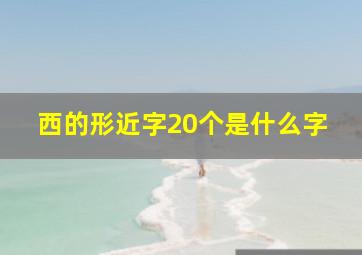 西的形近字20个是什么字